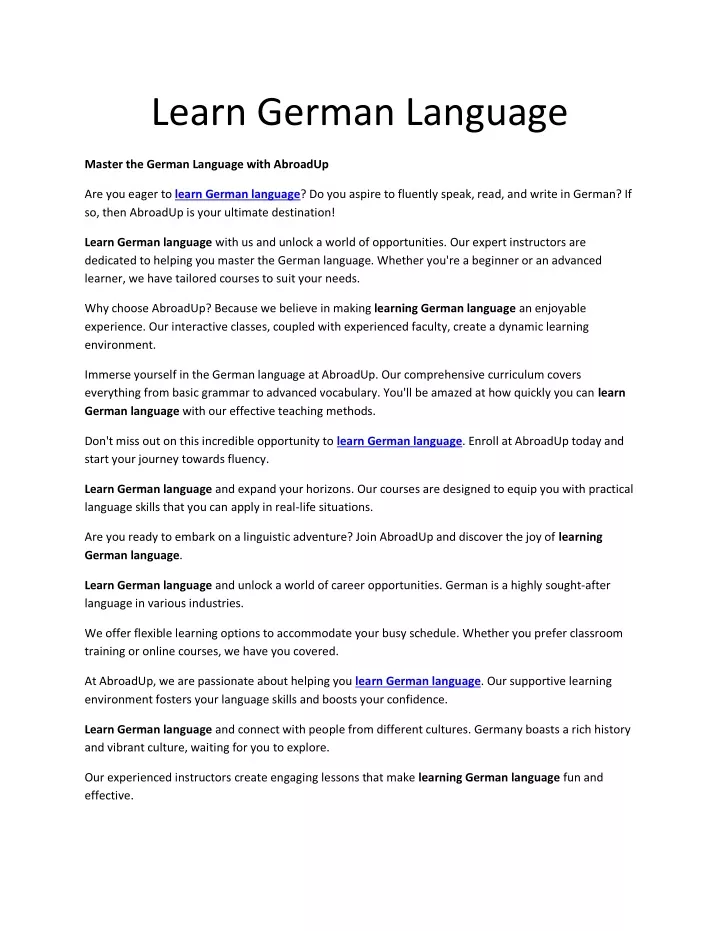 Learn German Language

Master the German Language with AbroadUp

Are you eager to learn German language? Do you aspire to fluently speak, read, and write in German? If so, then AbroadUp is your ultimate destination!

Learn German language with us and unlock a world of opportunities. Our expert instructors are dedicated to helping you master the German language. Whether you're a beginner or an advanced learner, we have tailored courses to suit your needs.

Why choose AbroadUp? Because we believe in making learning German language an enjoyable experience. Our interactive classes, coupled with experienced faculty, create a dynamic learning environment.

Immerse yourself in the German language at AbroadUp. Our comprehensive curriculum covers everything from basic grammar to advanced vocabulary. You'll be amazed at how quickly you can learn German language with our effective teaching methods.

Don't miss out on this incredible opportunity to learn German language. Enroll at AbroadUp today and start your journey towards fluency.

Learn German language and expand your horizons. Our courses are designed to equip you with practical language skills that you can apply in real-life situations.

Are you ready to embark on a linguistic adventure? Join AbroadUp and discover the joy of learning German language.

Learn German language and unlock a world of career opportunities. German is a highly sought-after language in various industries.

We offer flexible learning options to accommodate your busy schedule. Whether you prefer classroom training or online courses, we have you covered.

At AbroadUp, we are passionate about helping you learn German language. Our supportive learning environment fosters your language skills and boosts your confidence.

Learn German language and connect with people from different cultures. Germany boasts a rich history and vibrant culture, waiting for you to explore.

Our experienced instructors create engaging lessons that make learning German language fun and effective.